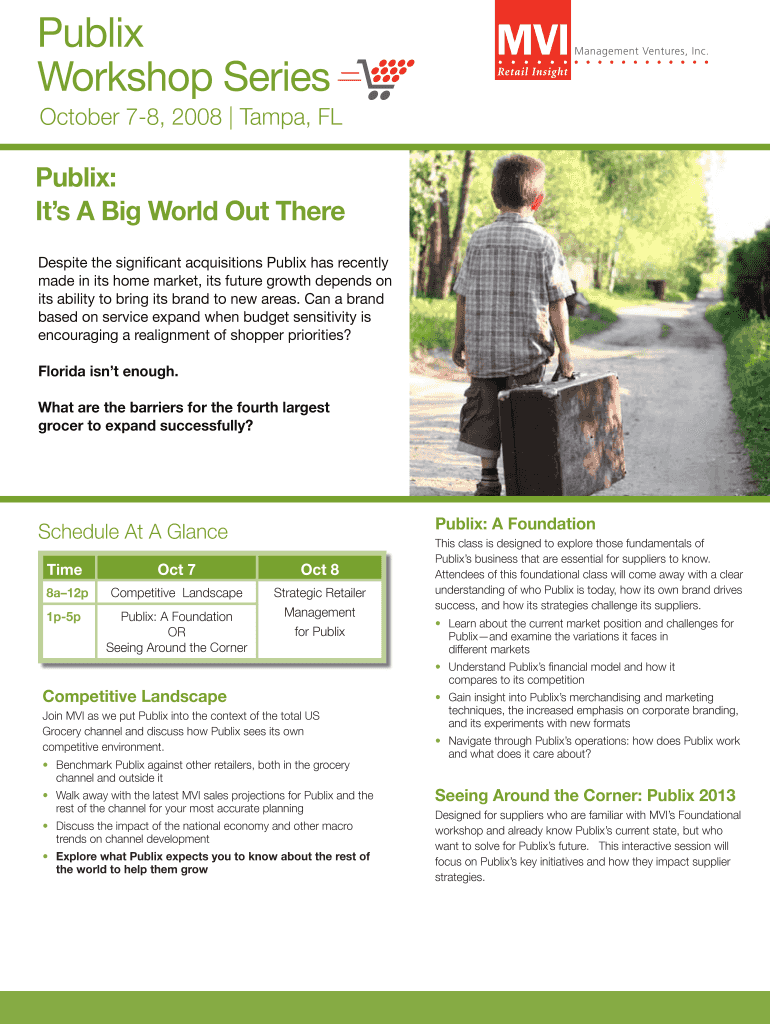 Publix
Workshop Series

MVI Retail Insight
Management Ventures, Inc.

October 7-8, 2008 | Tampa, FL

Publix:
It's A Big World Out There

Despite the significant acquisitions Publix has recently made in its home market, its future growth depends on its ability to bring its brand to new areas. Can a brand based on service expand when budget sensitivity is encouraging a realignment of shopper priorities?

Florida isn't enough.

What are the barriers for the fourth largest grocer to expand successfully?

Schedule At A Glance

| Time | Oct 7 | Oct 8 |
|---|---|---|
| 8a–12p | Competitive Landscape | Strategic Retailer Management for Publix |
| 1p-5p | Publix: A Foundation OR Seeing Around the Corner | |

Competitive Landscape

Join MVI as we put Publix into the context of the total US Grocery channel and discuss how Publix sees its own competitive environment.

• Benchmark Publix against other retailers, both in the grocery channel and outside it
• Walk away with the latest MVI sales projections for Publix and the rest of the channel for your most accurate planning
• Discuss the impact of the national economy and other macro trends on channel development
• Explore what Publix expects you to know about the rest of the world to help them grow

Publix: A Foundation

This class is designed to explore those fundamentals of Publix's business that are essential for suppliers to know. Attendees of this foundational class will come away with a clear understanding of who Publix is today, how its own brand drives success, and how its strategies challenge its suppliers.

• Learn about the current market position and challenges for Publix—and examine the variations it faces in different markets
• Understand Publix's financial model and how it compares to its competition
• Gain insight into Publix's merchandising and marketing techniques, the increased emphasis on corporate branding, and its experiments with new formats
• Navigate through Publix's operations: how does Publix work and what does it care about?

Seeing Around the Corner: Publix 2013

Designed for suppliers who are familiar with MVI's Foundational workshop and already know Publix's current state, but who want to solve for Publix's future. This interactive session will focus on Publix's key initiatives and how they impact supplier strategies.